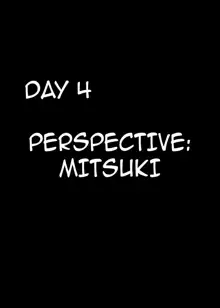 DAY 4

PERSPECTIVE:
MITSUKI